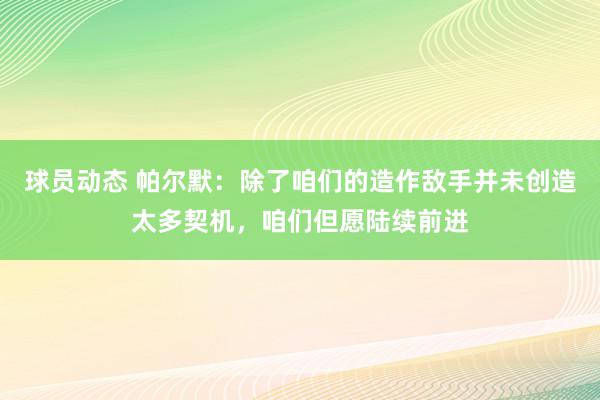 球员动态 帕尔默：除了咱们的造作敌手并未创造太多契机，咱们但愿陆续前进